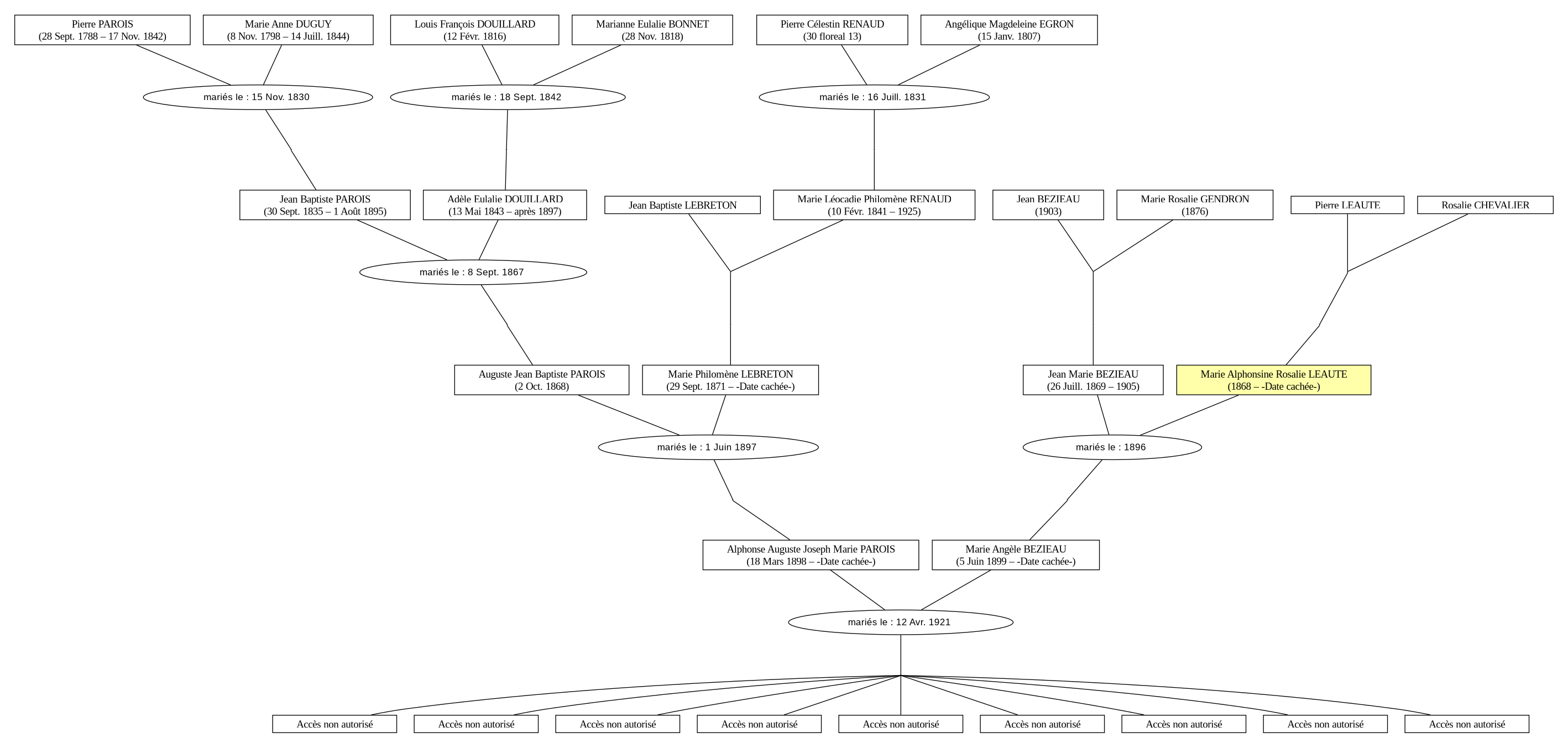 Pierre PAROIS
(28 Sept. 1788 – 17 Nov. 1842)

Marie Anne DUGUY
(8 Nov. 1798 – 14 Juill. 1844)

Louis François DOUILLARD
(12 Févr. 1816)

Marianne Eulalie BONNET
(28 Nov. 1818)

Pierre Célestin RENAUD
(30 floreal 13)

Angélique Magdeleine EGRON
(15 Janv. 1807)

mariés le : 15 Nov. 1830

mariés le : 18 Sept. 1842

mariés le : 16 Juill. 1831

Jean Baptiste PAROIS
(30 Sept. 1835 – 1 Août 1895)

Adèle Eulalie DOUILLARD
(13 Mai 1843 – après 1897)

Jean Baptiste LEBRETON

Marie Léocadie Philomène RENAUD
(10 Févr. 1841 – 1925)

Jean BEZIEAU
(1903)

Marie Rosalie GENDRON
(1876)

Pierre LEAUTE

Rosalie CHEVALIER

mariés le : 8 Sept. 1867

Auguste Jean Baptiste PAROIS
(2 Oct. 1868)

Marie Philomène LEBRETON
(29 Sept. 1871 – -Date cachée-)

Jean Marie BEZIEAU
(26 Juill. 1869 – 1905)

Marie Alphonsine Rosalie LEAUTE
(1868 – -Date cachée-)

mariés le : 1 Juin 1897

mariés le : 1896

Alphonse Auguste Joseph Marie PAROIS
(18 Mars 1898 – -Date cachée-)

Marie Angèle BEZIEAU
(5 Juin 1899 – -Date cachée-)

mariés le : 12 Avr. 1921

Accès non autorisé

Accès non autorisé

Accès non autorisé

Accès non autorisé

Accès non autorisé

Accès non autorisé

Accès non autorisé

Accès non autorisé

Accès non autorisé